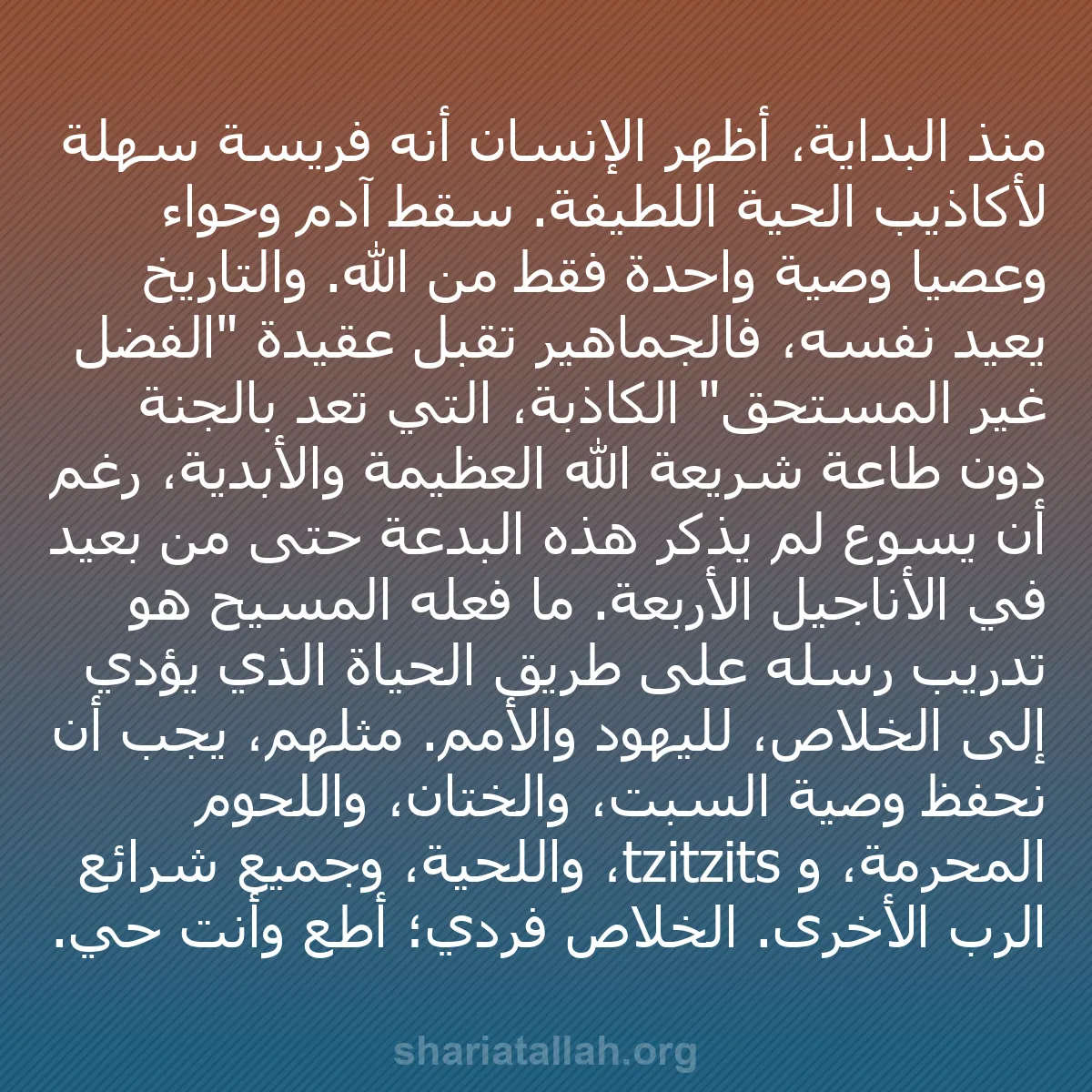 منذ البداية، أظهر الإنسان أنه فريسة سهلة لأكاذيب الحية اللطيفة. سقط آدم وحواء وعصيا وصية واحدة فقط من الله. والتاريخ يعيد نفسه، فالجماهير تقبل عقيدة "الفضل غير المستحق" الكاذبة، التي تعد بالجنة دون طاعة شريعة الله العظيمة والأبدية، رغم أن يسوع لم يذكر هذه البدعة حتى من بعيد في الأناجيل الأربعة. ما فعله المسيح هو تدريب رسله على طريق الحياة الذي يؤدي إلى الخلاص، لليهود والأمم. مثلهم، يجب أن نحفظ وصية السبت، والختان، واللحوم المحرمة، و tzitzits، واللحية، وجميع شرائع الرب الأخرى. الخلاص فردي؛ أطع وأنت حي.

shariatallah.org